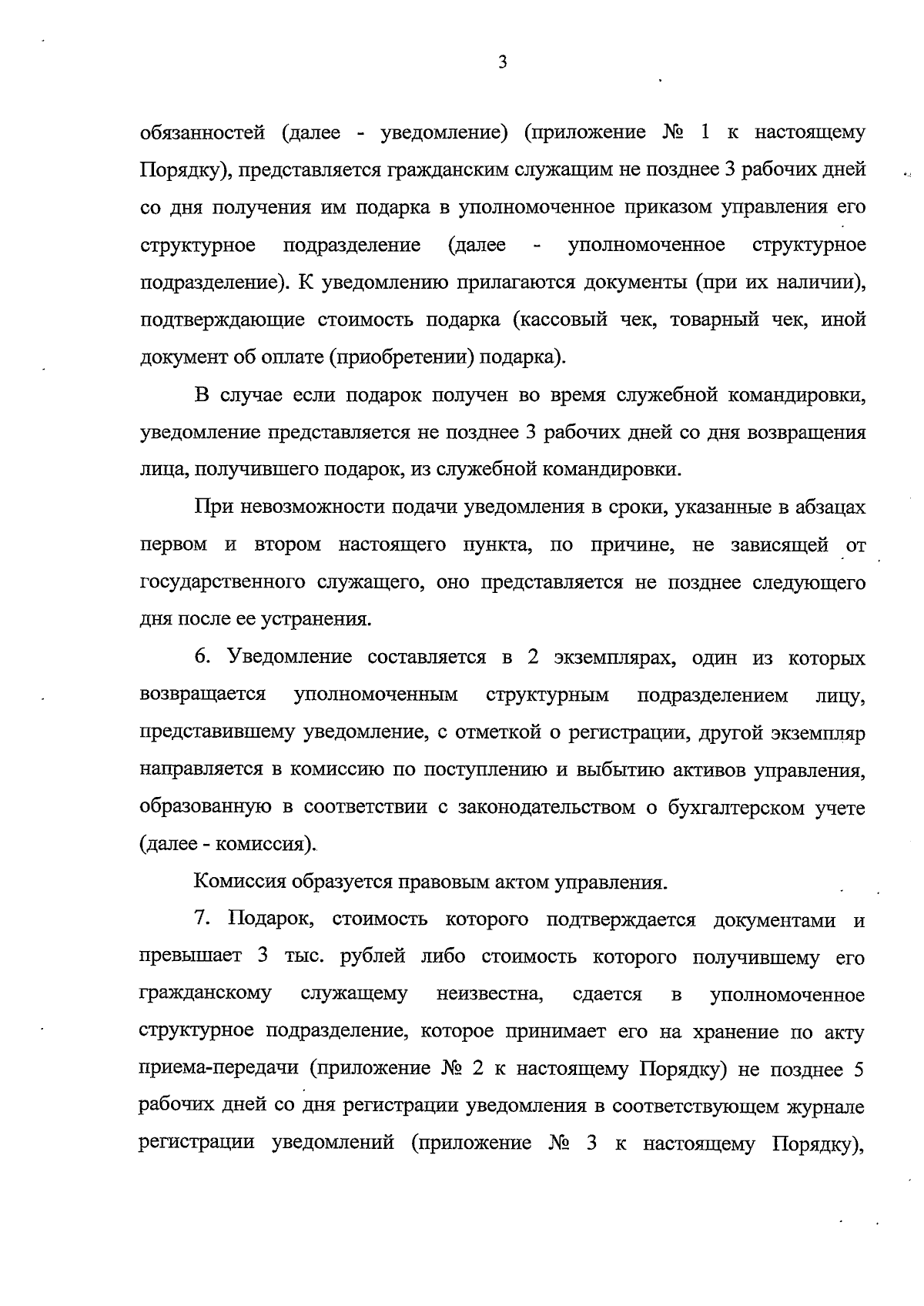 3

обязанностей (далее - уведомление) (приложение № 1 к настоящему Порядку), представляется гражданским служащим не позднее 3 рабочих дней со дня получения им подарка в уполномоченное приказом управления его структурное подразделение (далее - уполномоченное структурное подразделение). К уведомлению прилагаются документы (при их наличии), подтверждающие стоимость подарка (кассовый чек, товарный чек, иной документ об оплате (приобретении) подарка).

В случае если подарок получен во время служебной командировки, уведомление представляется не позднее 3 рабочих дней со дня возвращения лица, получившего подарок, из служебной командировки.

При невозможности подачи уведомления в сроки, указанные в абзацах первом и втором настоящего пункта, по причине, не зависящей от государственного служащего, оно представляется не позднее следующего дня после ее устранения.

6. Уведомление составляется в 2 экземплярах, один из которых возвращается уполномоченным структурным подразделением лицу, представившему уведомление, с отметкой о регистрации, другой экземпляр направляется в комиссию по поступлению и выбытию активов управления, образованную в соответствии с законодательством о бухгалтерском учете (далее - комиссия).

Комиссия образуется правовым актом управления.

7. Подарок, стоимость которого подтверждается документами и превышает 3 тыс. рублей либо стоимость которого получившему его гражданскому служащему неизвестна, сдается в уполномоченное структурное подразделение, которое принимает его на хранение по акту приема-передачи (приложение № 2 к настоящему Порядку) не позднее 5 рабочих дней со дня регистрации уведомления в соответствующем журнале регистрации уведомлений (приложение № 3 к настоящему Порядку),